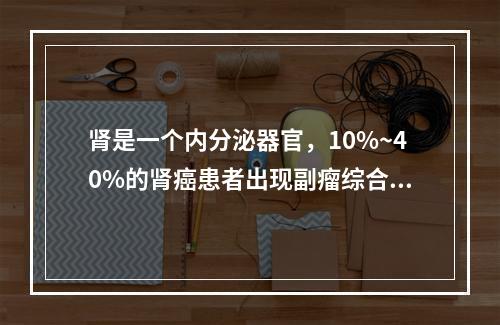 肾是一个内分泌器官，10%~40%的肾癌患者出现副瘤综合...